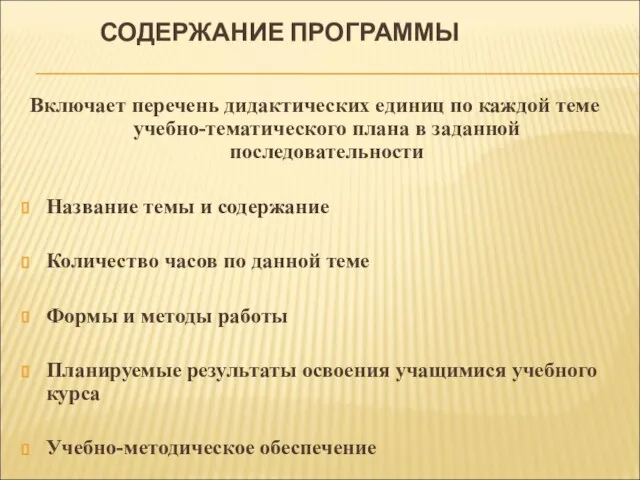 СОДЕРЖАНИЕ ПРОГРАММЫ

Включает перечень дидактических единиц по каждой теме учебно-тематического плана в заданной последовательности

Название темы и содержание

Количество часов по данной теме

Формы и методы работы

Планируемые результаты освоения учащимися учебного курса

Учебно-методическое обеспечение